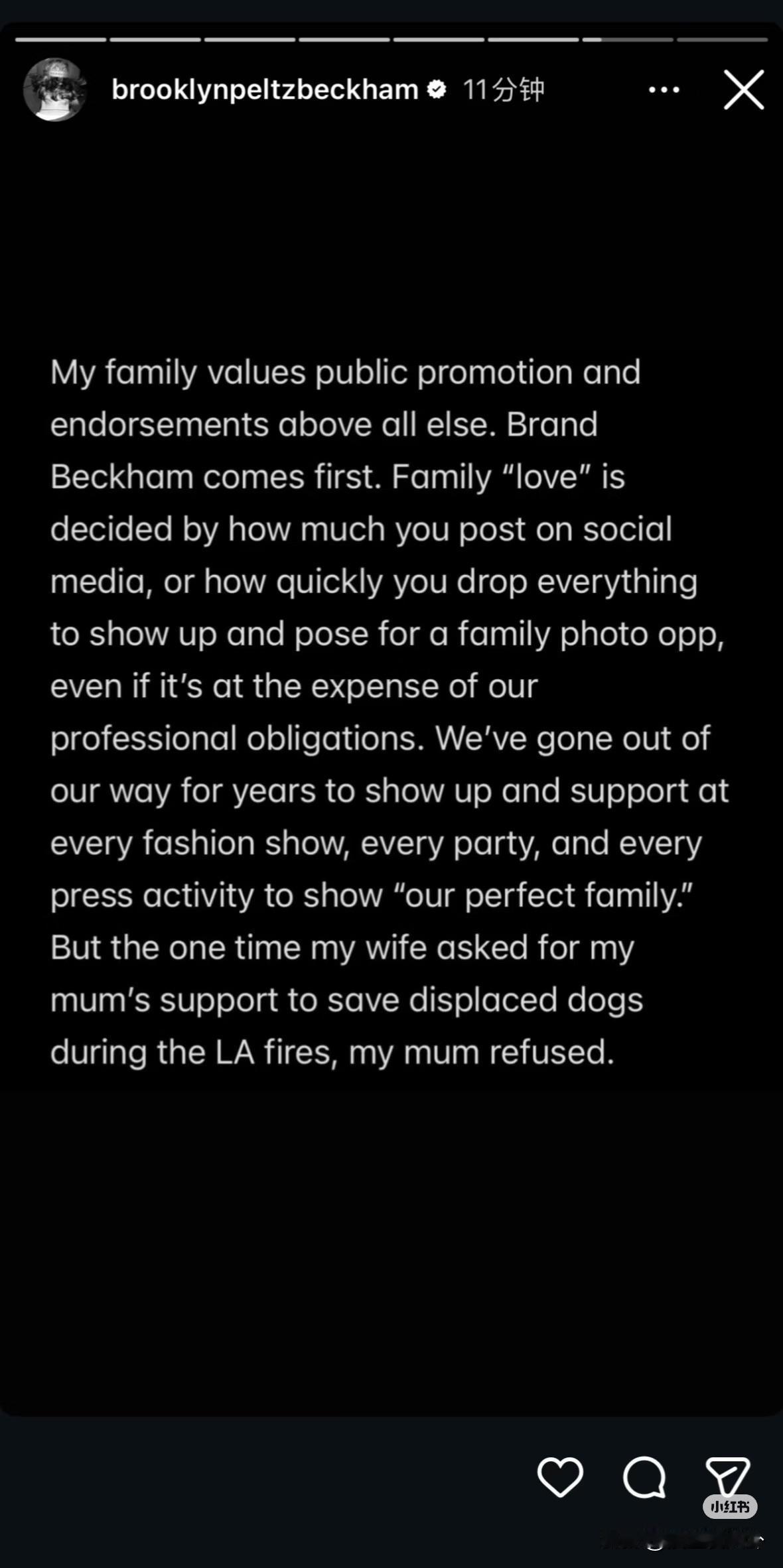 brooklynpeltzbeckham 11分钟

My family values public promotion and endorsements above all else. Brand Beckham comes first. Family “love” is decided by how much you post on social media, or how quickly you drop everything to show up and pose for a family photo opp, even if it’s at the expense of our professional obligations. We’ve gone out of our way for years to show up and support at every fashion show, every party, and every press activity to show “our perfect family.” But the one time my wife asked for my mum’s support to save displaced dogs during the LA fires, my mum refused.

小红书